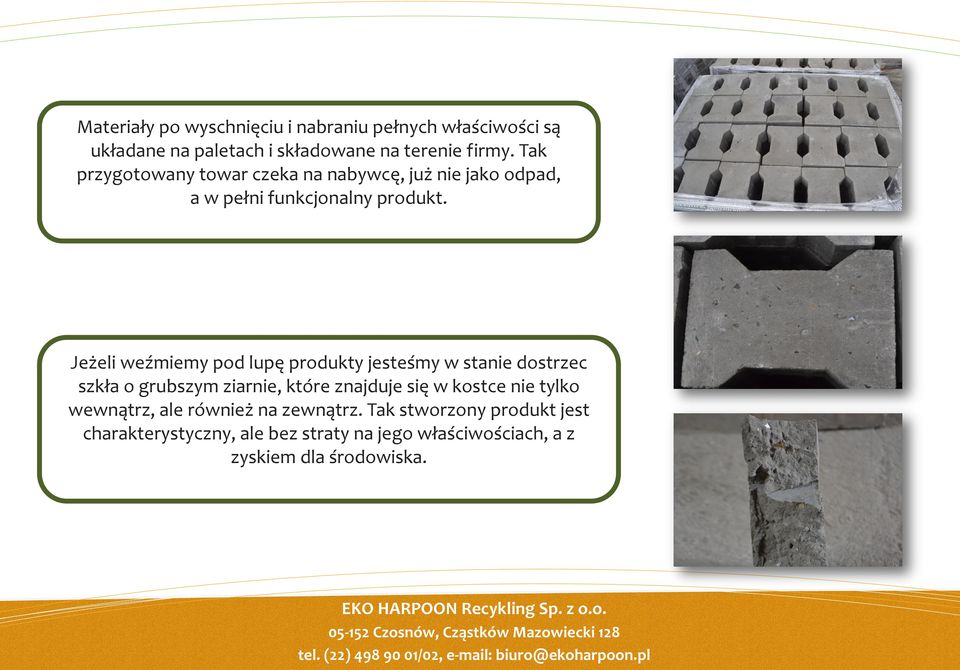 Materiały po wyschnięciu i nabraniu pełnych właściwości są układane na paletach i składowane na terenie firmy. Tak przygotowany towar czeka na nabywcę, już nie jako odpad, a w pełni funkcjonalny produkt.

Jeżeli weźmiemy pod lupę produkty jesteśmy w stanie dostrzec szkła o grubszym ziarnie, które znajduje się w kostce nie tylko wewnątrz, ale również na zewnątrz. Tak stworzony produkt jest charakterystyczny, ale bez straty na jego właściwościach, a z zyskiem dla środowiska.

EKO HARPOON Recykling Sp. z o.o.
05-152 Czosnów, Cząstków Mazowiecki 128
tel. (22) 498 90 01/02, e-mail: biuro@ekoharpoon.pl